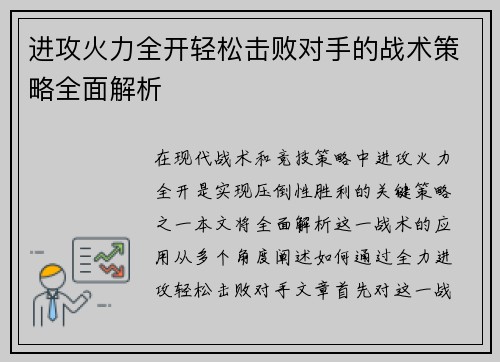 进攻火力全开轻松击败对手的战术策略全面解析

在现代战术和竞技策略中进攻火力全开是实现压倒性胜利的关键策略之一本文将全面解析这一战术的应用从多个角度阐述如何通过全力进攻轻松击败对手文章首先对这一战